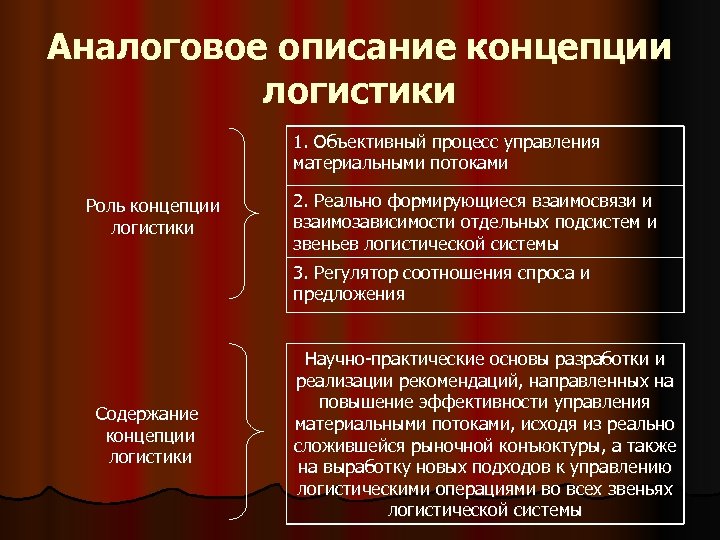 Аналоговое описание концепции логистики

Роль концепции логистики

1. Объективный процесс управления материальными потоками

2. Реально формирующиеся взаимосвязи и взаимозависимости отдельных подсистем и звеньев логистической системы

3. Регулятор соотношения спроса и предложения

Содержание концепции логистики

Научно-практические основы разработки и реализации рекомендаций, направленных на повышение эффективности управления материальными потоками, исходя из реально сложившейся рыночной конъюктуры, а также на выработку новых подходов к управлению логистическими операциями во всех звеньях логистической системы